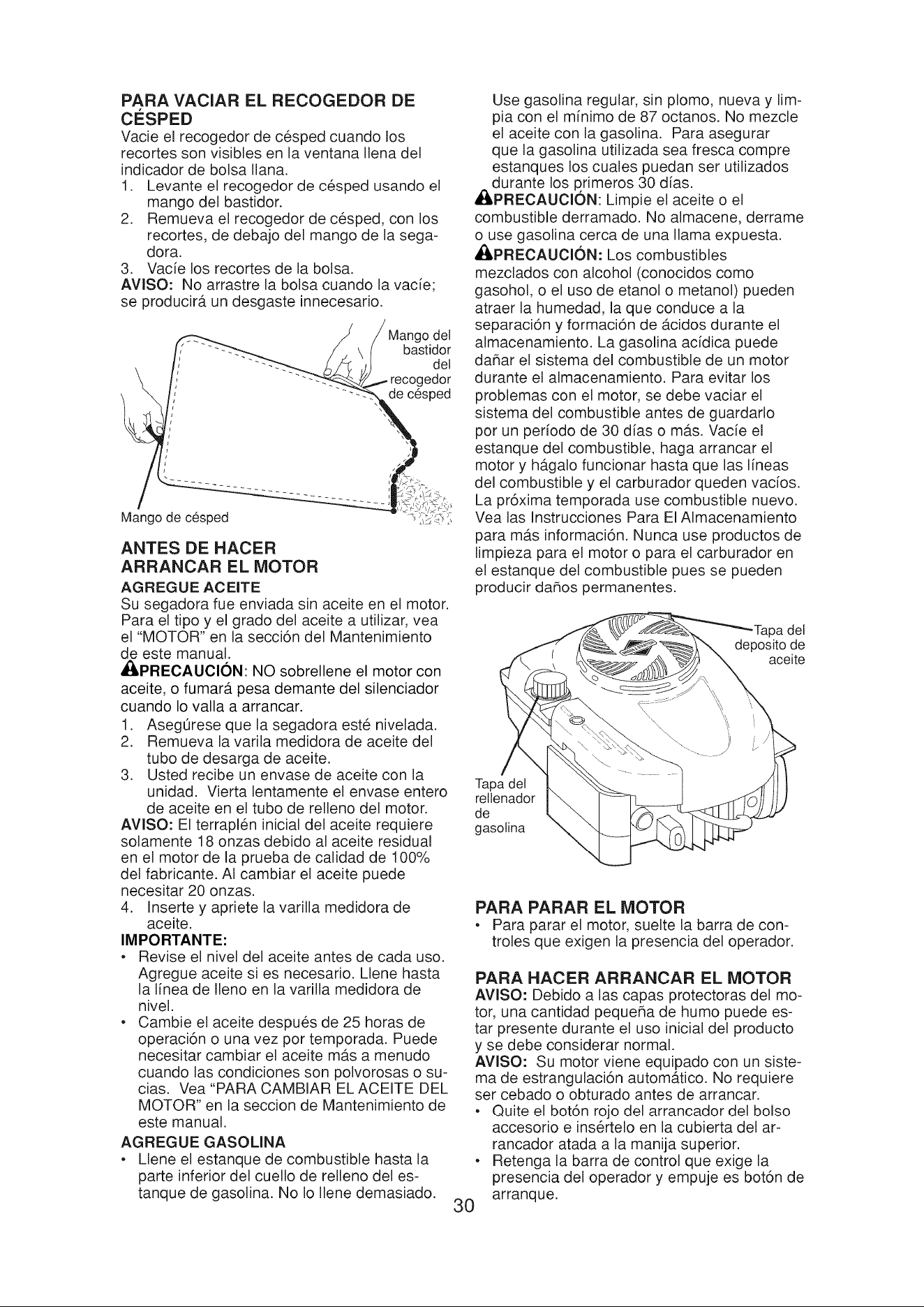 PARA VACIAR EL RECOGEDOR DE CÉSPED

Vacie el recogedor de césped cuando los recortes son visibles en la ventana llena del indicador de bolsa llana.

1. Levante el recogedor de césped usando el mango del bastidor.
2. Remueva el recogedor de césped, con los recortes, de debajo del mango de la segadora.
3. Vacíe los recortes de la bolsa.

AVISO: No arrastre la bolsa cuando la vacíe; se producirá un desgaste innecesario.

Mango del bastidor del recogedor de césped

Mango de césped

ANTES DE HACER ARRANCAR EL MOTOR

AGREGUE ACEITE

Su segadora fue enviada sin aceite en el motor. Para el tipo y el grado del aceite a utilizar, vea el "MOTOR" en la sección del Mantenimiento de este manual.

PRECAUCIÓN: NO sobrellene el motor con aceite, o fumará pesa demante del silenciador cuando lo valla a arrancar.

1. Asegúrese que la segadora esté nivelada.
2. Remueva la varila medidora de aceite del tubo de desarga de aceite.
3. Usted recibe un envase de aceite con la unidad. Vierta lentamente el envase entero de aceite en el tubo de relleno del motor.

AVISO: El terraplén inicial del aceite requiere solamente 18 onzas debido al aceite residual en el motor de la prueba de calidad de 100% del fabricante. Al cambiar el aceite puede necesitar 20 onzas.

4. Inserte y apriete la varilla medidora de aceite.

IMPORTANTE:
• Revise el nivel del aceite antes de cada uso. Agregue aceite si es necesario. Llene hasta la línea de lleno en la varilla medidora de nivel.
• Cambie el aceite después de 25 horas de operación o una vez por temporada. Puede necesitar cambiar el aceite más a menudo cuando las condiciones son polvorosas o sucias. Vea "PARA CAMBIAR EL ACEITE DEL MOTOR" en la seccion de Mantenimiento de este manual.

AGREGUE GASOLINA
• Llene el estanque de combustible hasta la parte inferior del cuello de relleno del estanque de gasolina. No lo llene demasiado. Use gasolina regular, sin plomo, nueva y limpia con el mínimo de 87 octanos. No mezcle el aceite con la gasolina. Para asegurar que la gasolina utilizada sea fresca compre estanques los cuales puedan ser utilizados durante los primeros 30 días.

PRECAUCIÓN: Limpie el aceite o el combustible derramado. No almacene, derrame o use gasolina cerca de una llama expuesta.

PRECAUCIÓN: Los combustibles mezclados con alcohol (conocidos como gasohol, o el uso de etanol o metanol) pueden atraer la humedad, la que conduce a la separación y formación de ácidos durante el almacenamiento. La gasolina acídica puede dañar el sistema del combustible de un motor durante el almacenamiento. Para evitar los problemas con el motor, se debe vaciar el sistema del combustible antes de guardarlo por un período de 30 días o más. Vacíe el estanque del combustible, haga arrancar el motor y hágalo funcionar hasta que las líneas del combustible y el carburador queden vacíos. La próxima temporada use combustible nuevo. Vea las Instrucciones Para El Almacenamiento para más información. Nunca use productos de limpieza para el motor o para el carburador en el estanque del combustible pues se pueden producir daños permanentes.

Tapa del deposito de aceite

Tapa del rellenador de gasolina

PARA PARAR EL MOTOR
• Para parar el motor, suelte la barra de controles que exigen la presencia del operador.

PARA HACER ARRANCAR EL MOTOR

AVISO: Debido a las capas protectoras del motor, una cantidad pequeña de humo puede estar presente durante el uso inicial del producto y se debe considerar normal.

AVISO: Su motor viene equipado con un sistema de estrangulación automático. No requiere ser cebado o obturado antes de arrancar.
• Quite el botón rojo del arrancador del bolso accesorio e insértelo en la cubierta del arrancador atada a la manija superior.
• Retenga la barra de control que exige la presencia del operador y empuje es botón de arranque.

30